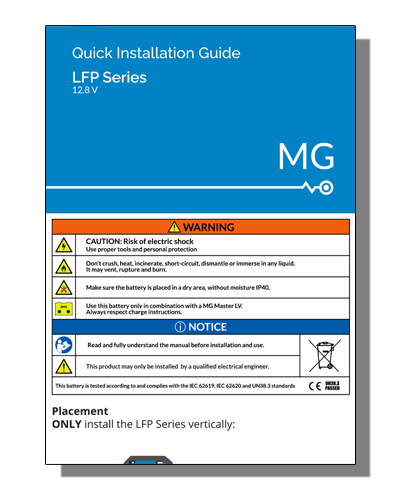 Quick Installation Guide

LFP Series
12.8 V

MG

WARNING

CAUTION: Risk of electric shock
Use proper tools and personal protection

Don't crush, heat, incinerate, short-circuit, dismantle or immerse in any liquid.
It may vent, rupture and burn.

Make sure the battery is placed in a dry area, without moisture IP40.

Use this battery only in combination with a MG Master LV.
Always respect charge instructions.

NOTICE

Read and fully understand the manual before installation and use.

This product may only be installed by a qualified electrical engineer.

This battery is tested according to and complies with the IEC 62619, IEC 62620 and UN38.3 standards

CE UN38.3 PASSED

Placement
ONLY install the LFP Series vertically: